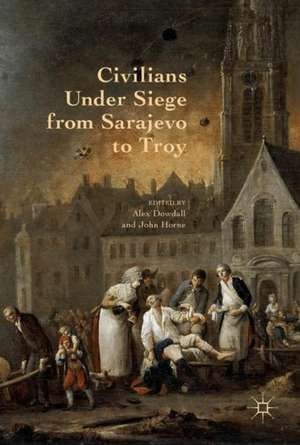 Civilians Under Siege from Sarajevo to Troy

EDITED BY
Alex Dowdall
and John Horne